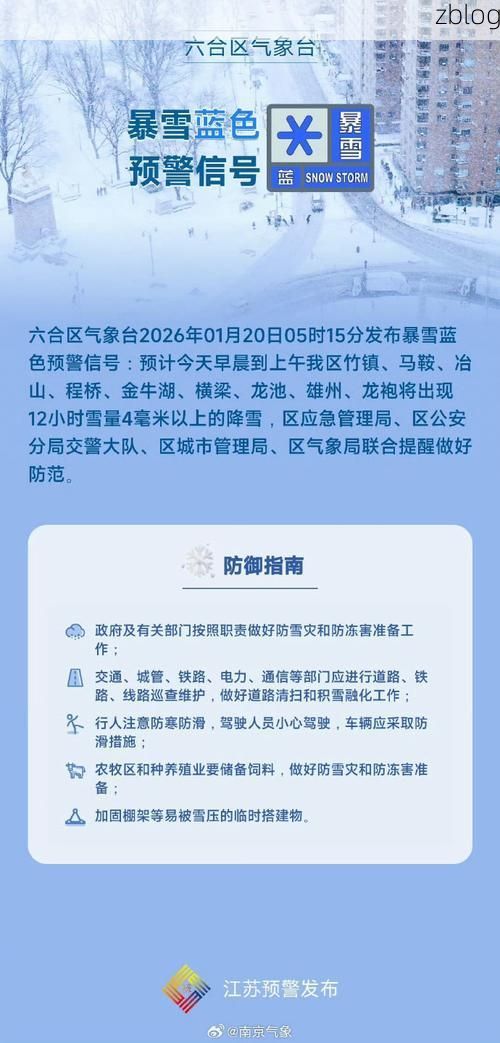 zblog

六合区气象台

暴雪蓝色预警信号

暴雪

蓝 SNOW STORM

六合区气象台2026年01月20日05时15分发布暴雪蓝色预警信号：预计今天早晨到上午我区竹镇、马鞍、冶山、程桥、金牛湖、横梁、龙池、雄州、龙袍将出现12小时雪量4毫米以上的降雪，区应急管理局、区公安分局交警大队、区城市管理局、区气象局联合提醒做好防范。

防御指南

政府及有关部门按照职责做好防雪灾和防冻害准备工作；

交通、城管、铁路、电力、通信等部门应进行道路、铁路、线路巡查维护，做好道路清扫和积雪融化工作；

行人注意防寒防滑，驾驶人员小心驾驶，车辆应采取防滑措施；

农牧区和种养殖业要储备饲料，做好防雪灾和防冻害准备；

加固棚架等易被雪压的临时搭建物。

江苏预警发布

@南京气象